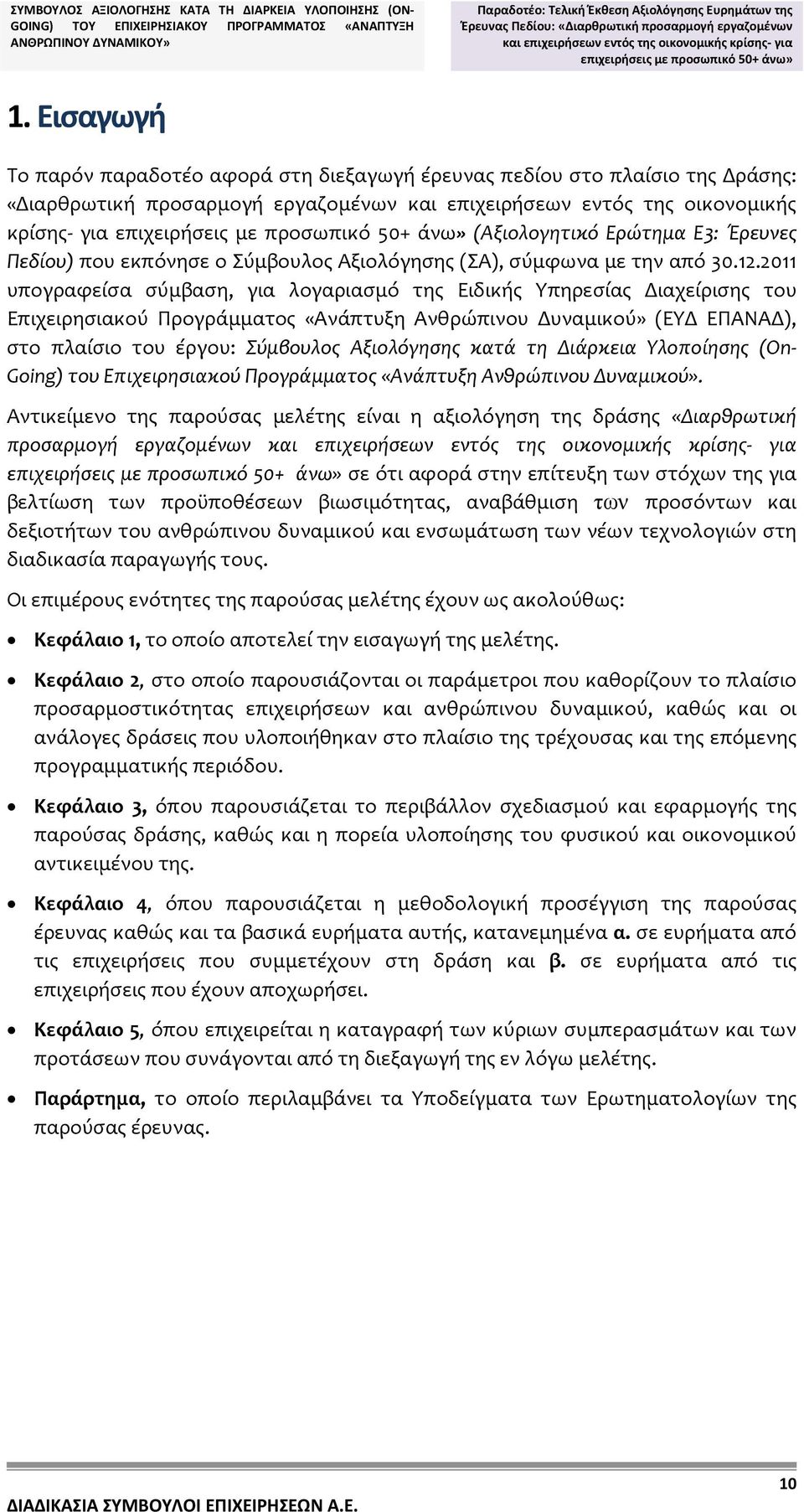 ΣΥΜΒΟΥΛΟΣ ΑΞΙΟΛΟΓΗΣΗΣ ΚΑΤΑ ΤΗ ΔΙΑΡΚΕΙΑ ΥΛΟΠΟΙΗΣΗΣ (ON-GOING) ΤΟΥ ΕΠΙΧΕΙΡΗΣΙΑΚΟΥ ΠΡΟΓΡΑΜΜΑΤΟΣ «ΑΝΑΠΤΥΞΗ ΑΝΘΡΩΠΙΝΟΥ ΔΥΝΑΜΙΚΟΥ»

Παραδοτέο: Τελική Έκθεση Αξιολόγησης Ευρημάτων της Έρευνας Πεδίου: «Διαρθρωτική προσαρμογή εργαζομένων και επιχειρήσεων εντός της οικονομικής κρίσης- για επιχειρήσεις με προσωπικό 50+ άνω»

1. Εισαγωγή

Το παρόν παραδοτέο αφορά στη διεξαγωγή έρευνας πεδίου στο πλαίσιο της Δράσης: «Διαρθρωτική προσαρμογή εργαζομένων και επιχειρήσεων εντός της οικονομικής κρίσης- για επιχειρήσεις με προσωπικό 50+ άνω» (Αξιολογητικό Ερώτημα Ε3: Έρευνες Πεδίου) που εκπόνησε ο Σύμβουλος Αξιολόγησης (ΣΑ), σύμφωνα με την από 30.12.2011 υπογραφείσα σύμβαση, για λογαριασμό της Ειδικής Υπηρεσίας Διαχείρισης του Επιχειρησιακού Προγράμματος «Ανάπτυξη Ανθρώπινου Δυναμικού» (ΕΥΔ ΕΠΑΝΑΔ), στο πλαίσιο του έργου: Σύμβουλος Αξιολόγησης κατά τη Διάρκεια Υλοποίησης (On-Going) του Επιχειρησιακού Προγράμματος «Ανάπτυξη Ανθρώπινου Δυναμικού».

Αντικείμενο της παρούσας μελέτης είναι η αξιολόγηση της δράσης «Διαρθρωτική προσαρμογή εργαζομένων και επιχειρήσεων εντός της οικονομικής κρίσης- για επιχειρήσεις με προσωπικό 50+ άνω» σε ότι αφορά στην επίτευξη των στόχων της για βελτίωση των προϋποθέσεων βιωσιμότητας, αναβάθμιση των προσόντων και δεξιοτήτων του ανθρώπινου δυναμικού και ενσωμάτωση των νέων τεχνολογιών στη διαδικασία παραγωγής τους.

Οι επιμέρους ενότητες της παρούσας μελέτης έχουν ως ακολούθως:

• Κεφάλαιο 1, το οποίο αποτελεί την εισαγωγή της μελέτης.

• Κεφάλαιο 2, στο οποίο παρουσιάζονται οι παράμετροι που καθορίζουν το πλαίσιο προσαρμοστικότητας επιχειρήσεων και ανθρώπινου δυναμικού, καθώς και οι ανάλογες δράσεις που υλοποιήθηκαν στο πλαίσιο της τρέχουσας και της επόμενης προγραμματικής περιόδου.

• Κεφάλαιο 3, όπου παρουσιάζεται το περιβάλλον σχεδιασμού και εφαρμογής της παρούσας δράσης, καθώς και η πορεία υλοποίησης του φυσικού και οικονομικού αντικειμένου της.

• Κεφάλαιο 4, όπου παρουσιάζεται η μεθοδολογική προσέγγιση της παρούσας έρευνας καθώς και τα βασικά ευρήματα αυτής, κατανεμημένα α. σε ευρήματα από τις επιχειρήσεις που συμμετέχουν στη δράση και β. σε ευρήματα από τις επιχειρήσεις που έχουν αποχωρήσει.

• Κεφάλαιο 5, όπου επιχειρείται η καταγραφή των κύριων συμπερασμάτων και των προτάσεων που συνάγονται από τη διεξαγωγή της εν λόγω μελέτης.

• Παράρτημα, το οποίο περιλαμβάνει τα Υποδείγματα των Ερωτηματολογίων της παρούσας έρευνας.

10

ΔΙΑΔΙΚΑΣΙΑ ΣΥΜΒΟΥΛΟΙ ΕΠΙΧΕΙΡΗΣΕΩΝ Α.Ε.